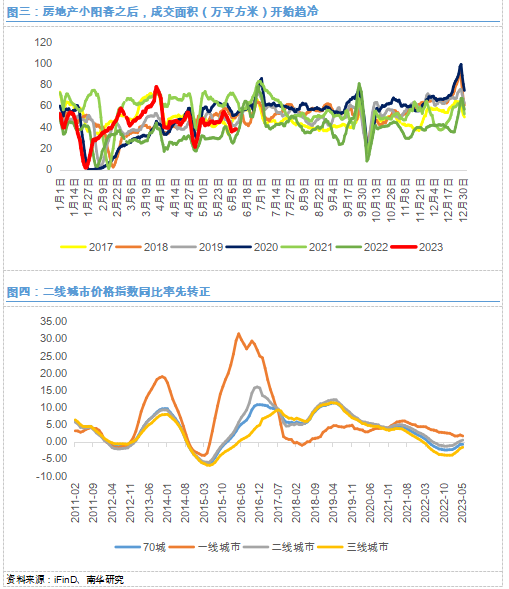 图三：房地产小阳春之后，成交面积（万平方米）开始趋冷

120
100
80
60
40
20
0

1月1日 1月14日 1月27日 2月9日 2月22日 3月6日 3月19日 4月1日 4月14日 4月27日 5月10日 5月23日 6月5日 6月18日 7月1日 7月14日 7月27日 8月9日 8月22日 9月4日 9月17日 9月30日 10月13日 10月26日 11月8日 11月21日 12月4日 12月17日 12月30日

2017 2018 2019 2020 2021 2022 2023

图四：二线城市价格指数同比率先转正

35.00
30.00
25.00
20.00
15.00
10.00
5.00
0.00
-5.00
-10.00

2011-02 2011-09 2012-04 2012-11 2013-06 2014-01 2014-08 2015-03 2015-10 2016-05 2016-12 2017-07 2018-02 2018-09 2019-04 2019-11 2020-06 2021-01 2021-08 2022-03 2022-10 2023-05

70城 一线城市 二线城市 三线城市

资料来源：iFinD、南华研究